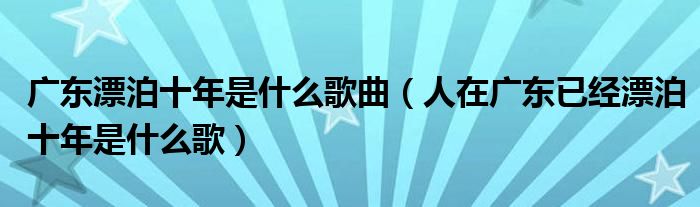 广东漂泊十年是什么歌曲（人在广东已经漂泊十年是什么歌）